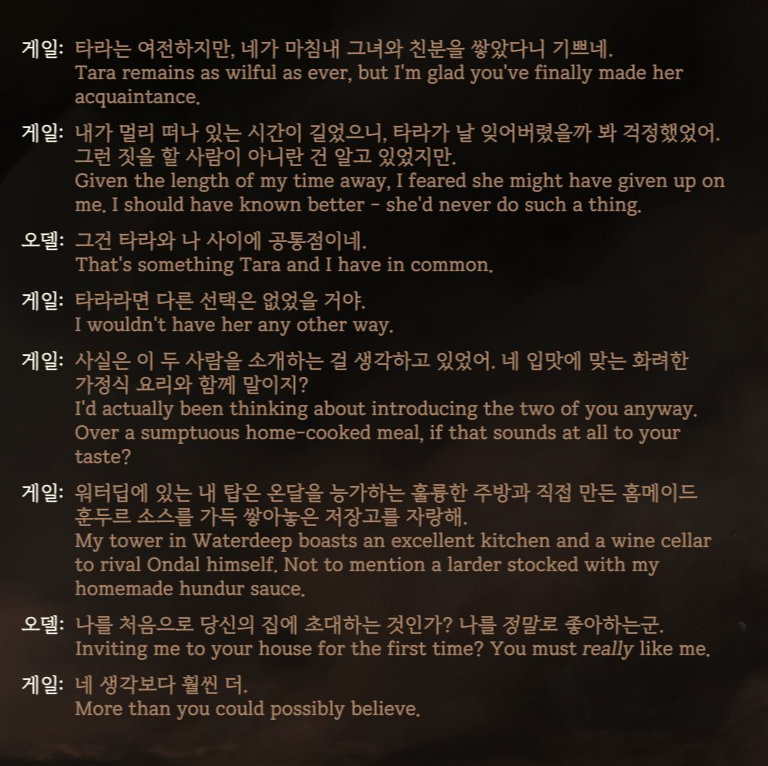 게일: 타라는 여전하지만, 네가 마침내 그녀와 친분을 쌓았다니 기쁘네.
Tara remains as wilful as ever, but I'm glad you've finally made her acquaintance.

게일: 내가 멀리 떠나 있는 시간이 길었으니, 타라가 날 잊어버렸을까 봐 걱정했었어. 그런 짓을 할 사람이 아니란 건 알고 있었지만.
Given the length of my time away, I feared she might have given up on me. I should have known better - she'd never do such a thing.

오델: 그건 타라와 나 사이에 공통점이네.
That's something Tara and I have in common.

게일: 타라라면 다른 선택은 없었을 거야.
I wouldn't have her any other way.

게일: 사실은 이 두 사람을 소개하는 걸 생각하고 있었어. 네 입맛에 맞는 화려한 가정식 요리와 함께 말이지?
I'd actually been thinking about introducing the two of you anyway. Over a sumptuous home-cooked meal, if that sounds at all to your taste?

게일: 워터딥에 있는 내 탑은 온달을 능가하는 훌륭한 주방과 직접 만든 홈메이드 훈두르 소스를 가득 쌓아놓은 저장고를 자랑해.
My tower in Waterdeep boasts an excellent kitchen and a wine cellar to rival Ondal himself. Not to mention a larder stocked with my homemade hundur sauce.

오델: 나를 처음으로 당신의 집에 초대하는 것인가? 나를 정말로 좋아하는군.
Inviting me to your house for the first time? You must really like me.

게일: 네 생각보다 훨씬 더.
More than you could possibly believe.